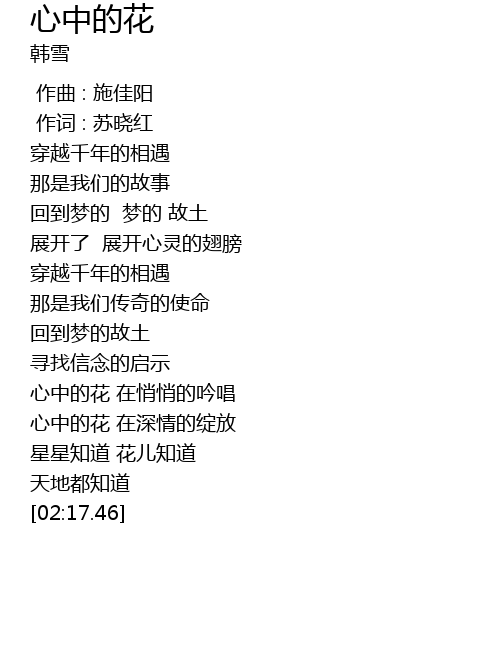 心中的花
韩雪

作曲：施佳阳
作词：苏晓红
穿越千年的相遇
那是我们的故事
回到梦的 梦的 故土
展开了 展开心灵的翅膀
穿越千年的相遇
那是我们传奇的使命
回到梦的故土
寻找信念的启示
心中的花 在悄悄的吟唱
心中的花 在深情的绽放
星星知道 花儿知道
天地都知道
[02:17.46]